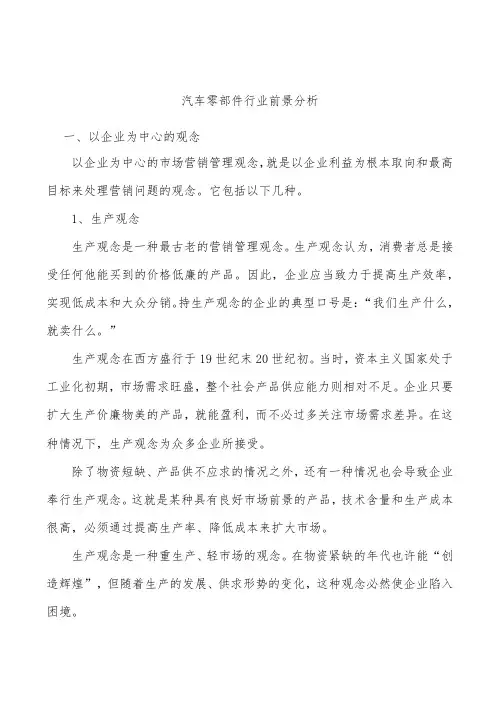 汽车零部件行业前景分析

一、以企业为中心的观念

以企业为中心的市场营销管理观念，就是以企业利益为根本取向和最高目标来处理营销问题的观念。它包括以下几种。

1、生产观念

生产观念是一种最古老的营销管理观念。生产观念认为，消费者总是接受任何他能买到的价格低廉的产品。因此，企业应当致力于提高生产效率，实现低成本和大众分销。持生产观念的企业的典型口号是：“我们生产什么，就卖什么。”

生产观念在西方盛行于19世纪末20世纪初。当时，资本主义国家处于工业化初期，市场需求旺盛，整个社会产品供应能力则相对不足。企业只要扩大生产价廉物美的产品，就能盈利，而不必过多关注市场需求差异。在这种情况下，生产观念为众多企业所接受。

除了物资短缺、产品供不应求的情况之外，还有一种情况也会导致企业奉行生产观念。这就是某种具有良好市场前景的产品，技术含量和生产成本很高，必须通过提高生产率、降低成本来扩大市场。

生产观念是一种重生产、轻市场的观念。在物资紧缺的年代也许能“创造辉煌”，但随着生产的发展、供求形势的变化，这种观念必然使企业陷入困境。